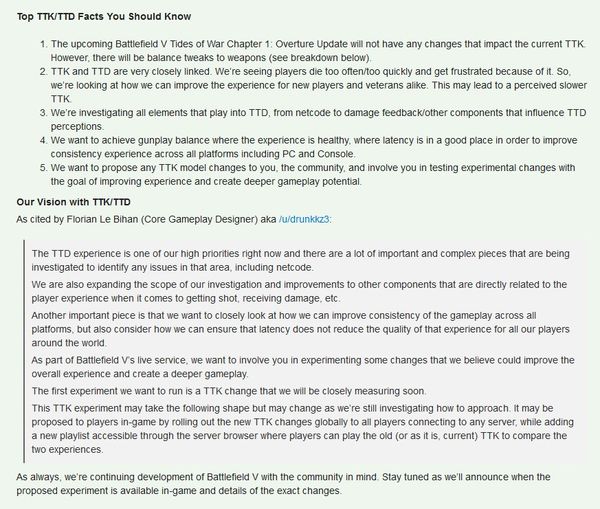 Top TTK/TTD Facts You Should Know

1. The upcoming Battlefield V Tides of War Chapter 1: Overture Update will not have any changes that impact the current TTK. However, there will be balance tweaks to weapons (see breakdown below).
2. TTK and TTD are very closely linked. We're seeing players die too often/too quickly and get frustrated because of it. So, we're looking at how we can improve the experience for new players and veterans alike. This may lead to a perceived slower TTK.
3. We're investigating all elements that play into TTD, from netcode to damage feedback/other components that influence TTD perceptions.
4. We want to achieve gunplay balance where the experience is healthy, where latency is in a good place in order to improve consistency experience across all platforms including PC and Console.
5. We want to propose any TTK model changes to you, the community, and involve you in testing experimental changes with the goal of improving experience and create deeper gameplay potential.

Our Vision with TTK/TTD

As cited by Florian Le Bihan (Core Gameplay Designer) aka /u/drunkkz3:

The TTD experience is one of our high priorities right now and there are a lot of important and complex pieces that are being investigated to identify any issues in that area, including netcode.

We are also expanding the scope of our investigation and improvements to other components that are directly related to the player experience when it comes to getting shot, receiving damage, etc.

Another important piece is that we want to closely look at how we can improve consistency of the gameplay across all platforms, but also consider how we can ensure that latency does not reduce the quality of that experience for all our players around the world.

As part of Battlefield V's live service, we want to involve you in experimenting some changes that we believe could improve the overall experience and create a deeper gameplay.

The first experiment we want to run is a TTK change that we will be closely measuring soon.

This TTK experiment may take the following shape but may change as we're still investigating how to approach. It may be proposed to players in-game by rolling out the new TTK changes globally to all players connecting to any server, while adding a new playlist accessible through the server browser where players can play the old (or as it is, current) TTK to compare the two experiences.

As always, we're continuing development of Battlefield V with the community in mind. Stay tuned as we'll announce when the proposed experiment is available in-game and details of the exact changes.